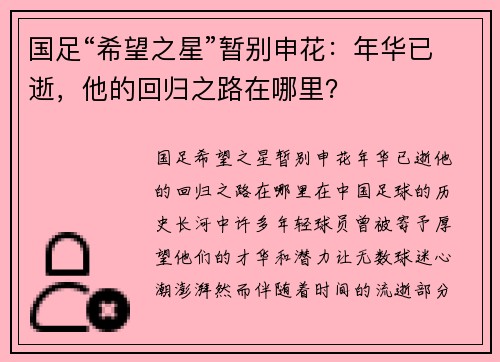 国足“希望之星”暂别申花：年华已逝，他的回归之路在哪里？

国足希望之星暂别申花年华已逝他的回归之路在哪里在中国足球的历史长河中许多年轻球员曾被寄予厚望他们的才华和潜力让无数球迷心潮澎湃然而伴随着时间的流逝部分